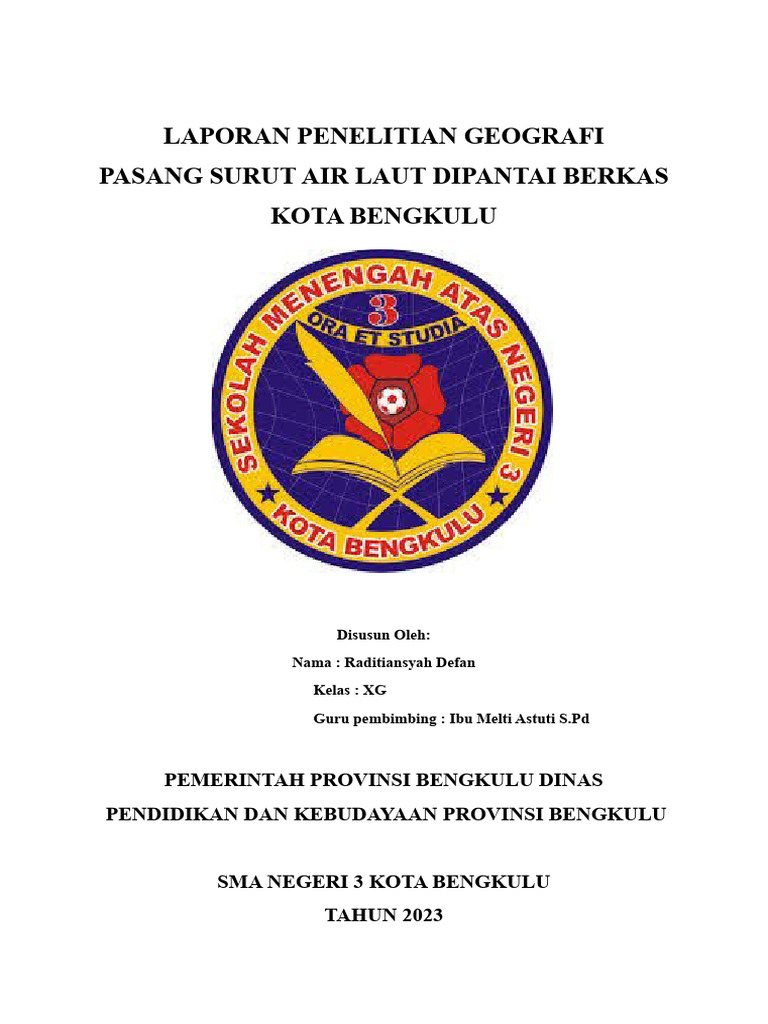 LAPORAN PENELITIAN GEOGRAFI
PASANG SURUT AIR LAUT DIPANTAI BERKAS
KOTA BENGKULU

SEKOLAH MENENGAH ATAS NEGERI 3
3
ORA ET STUDIA
KOTA BENGKULU

Disusun Oleh:
Nama : Raditiansyah Defan
Kelas : XG
Guru pembimbing : Ibu Melti Astuti S.Pd

PEMERINTAH PROVINSI BENGKULU DINAS
PENDIDIKAN DAN KEBUDAYAAN PROVINSI BENGKULU

SMA NEGERI 3 KOTA BENGKULU
TAHUN 2023